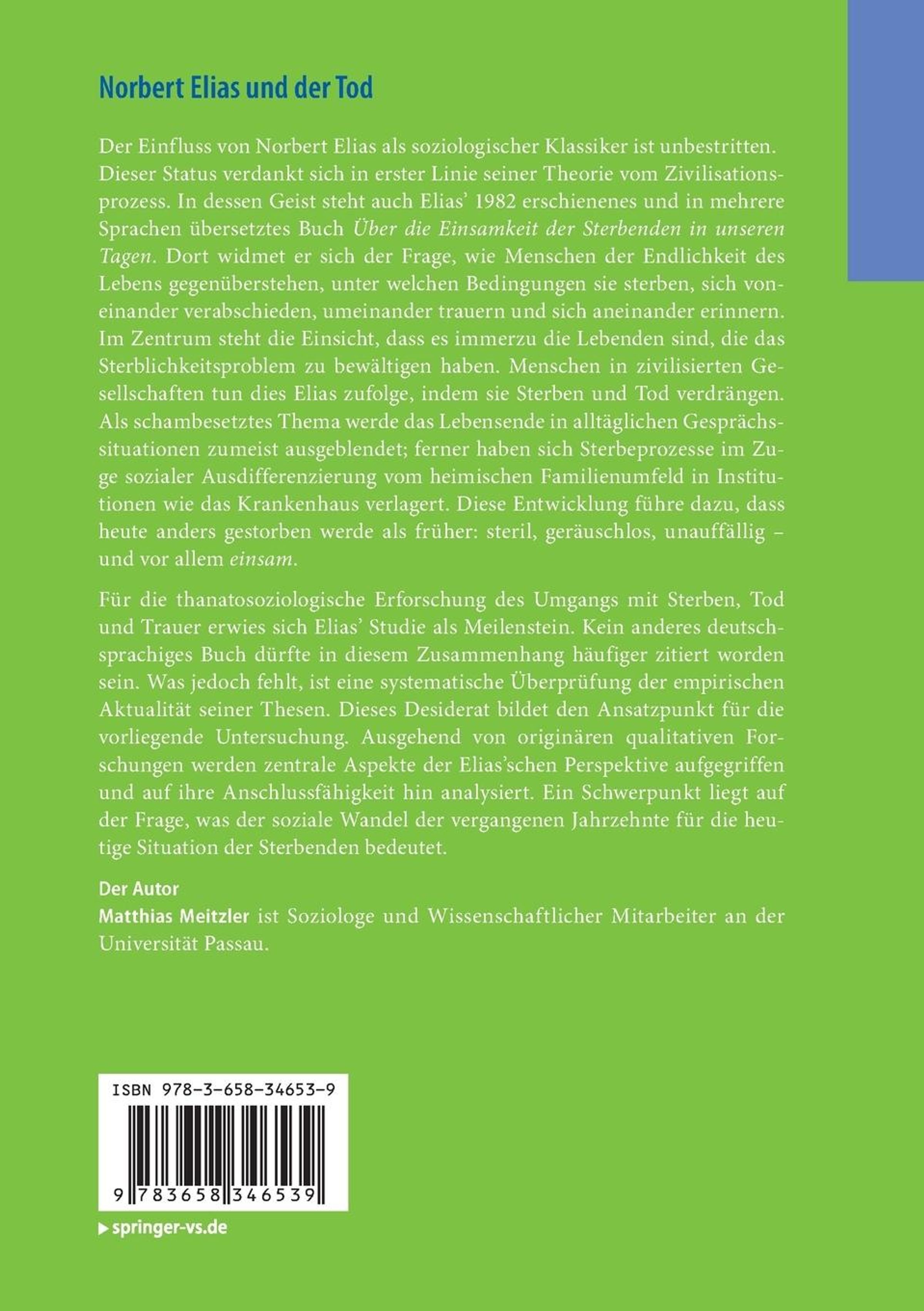 Norbert Elias und der Tod

Der Einfluss von Norbert Elias als soziologischer Klassiker ist unbestritten. Dieser Status verdankt sich in erster Linie seiner Theorie vom Zivilisationsprozess. In dessen Geist steht auch Elias' 1982 erschienenes und in mehrere Sprachen übersetztes Buch Über die Einsamkeit der Sterbenden in unseren Tagen. Dort widmet er sich der Frage, wie Menschen der Endlichkeit des Lebens gegenüberstehen, unter welchen Bedingungen sie sterben, sich voneinander verabschieden, umeinander trauern und sich aneinander erinnern. Im Zentrum steht die Einsicht, dass es immerzu die Lebenden sind, die das Sterblichkeitsproblem zu bewältigen haben. Menschen in zivilisierten Gesellschaften tun dies Elias zufolge, indem sie Sterben und Tod verdrängen. Als schambesetztes Thema werde das Lebensende in alltäglichen Gesprächssituationen zumeist ausgeblendet; ferner haben sich Sterbeprozesse im Zuge sozialer Ausdifferenzierung vom heimischen Familienumfeld in Institutionen wie das Krankenhaus verlagert. Diese Entwicklung führe dazu, dass heute anders gestorben werde als früher: steril, geräuschlos, unauffällig – und vor allem einsam.

Für die thanatosoziologische Erforschung des Umgangs mit Sterben, Tod und Trauer erwies sich Elias' Studie als Meilenstein. Kein anderes deutschsprachiges Buch dürfte in diesem Zusammenhang häufiger zitiert worden sein. Was jedoch fehlt, ist eine systematische Überprüfung der empirischen Aktualität seiner Thesen. Dieses Desiderat bildet den Ansatzpunkt für die vorliegende Untersuchung. Ausgehend von originären qualitativen Forschungen werden zentrale Aspekte der Elias'schen Perspektive aufgegriffen und auf ihre Anschlussfähigkeit hin analysiert. Ein Schwerpunkt liegt auf der Frage, was der soziale Wandel der vergangenen Jahrzehnte für die heutige Situation der Sterbenden bedeutet.

Der Autor
Matthias Meitzler ist Soziologe und Wissenschaftlicher Mitarbeiter an der Universität Passau.

ISBN 978-3-658-34653-9
9 783658 346539

springer-vs.de